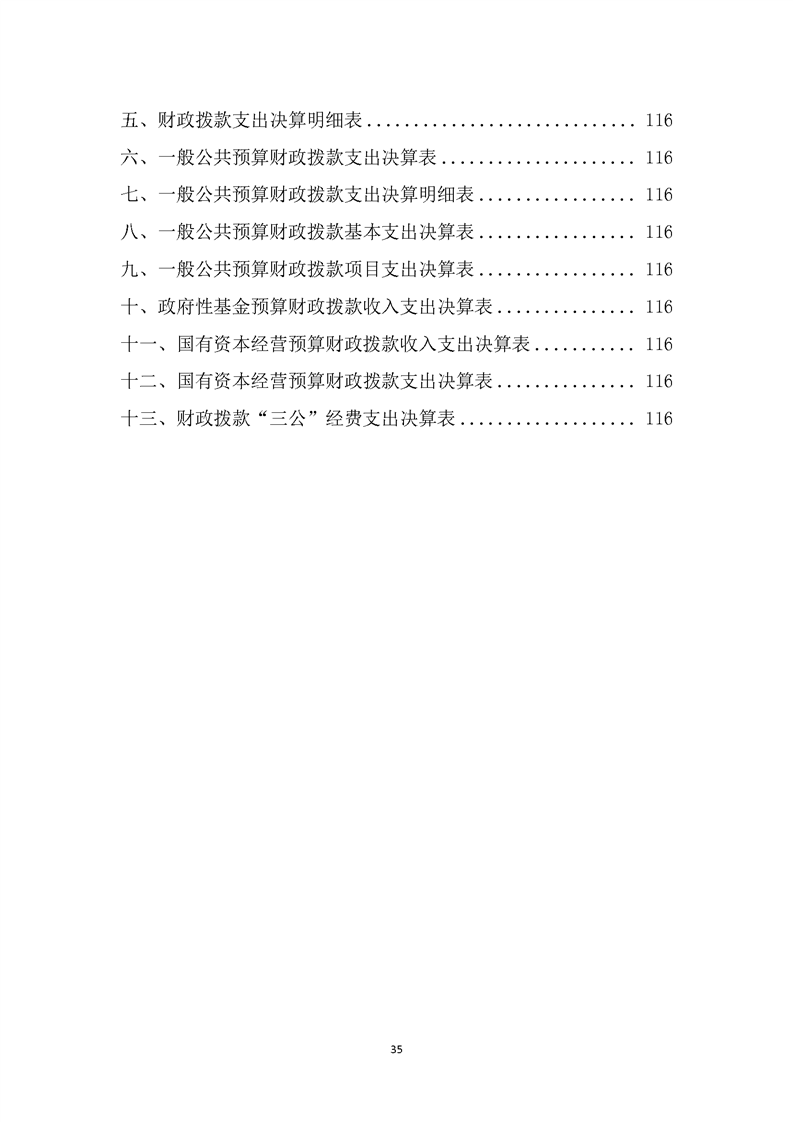 五、财政拨款支出决算明细表 116

六、一般公共预算财政拨款支出决算表 116

七、一般公共预算财政拨款支出决算明细表 116

八、一般公共预算财政拨款基本支出决算表 116

九、一般公共预算财政拨款项目支出决算表 116

十、政府性基金预算财政拨款收入支出决算表 116

十一、国有资本经营预算财政拨款收入支出决算表 116

十二、国有资本经营预算财政拨款支出决算表 116

十三、财政拨款“三公”经费支出决算表 116

35